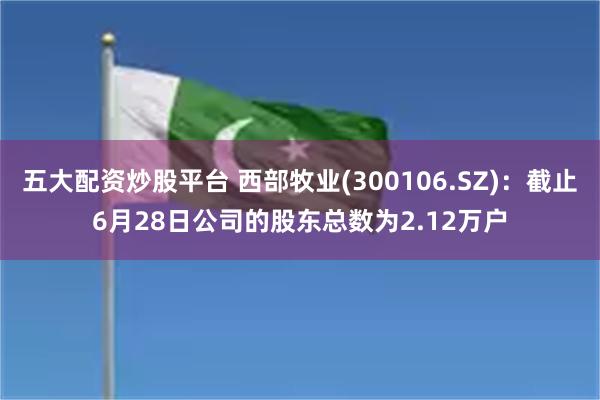 五大配资炒股平台 西部牧业(300106.SZ)：截止6月28日公司的股东总数为2.12万户